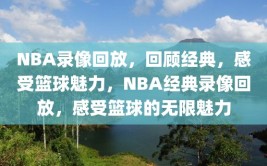 NBA录像回放，回顾经典，感受篮球魅力，NBA经典录像回放，感受篮球的无限魅力